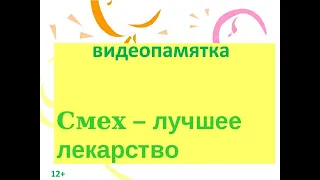 видеопамятка

Смех – лучшее лекарство

12+